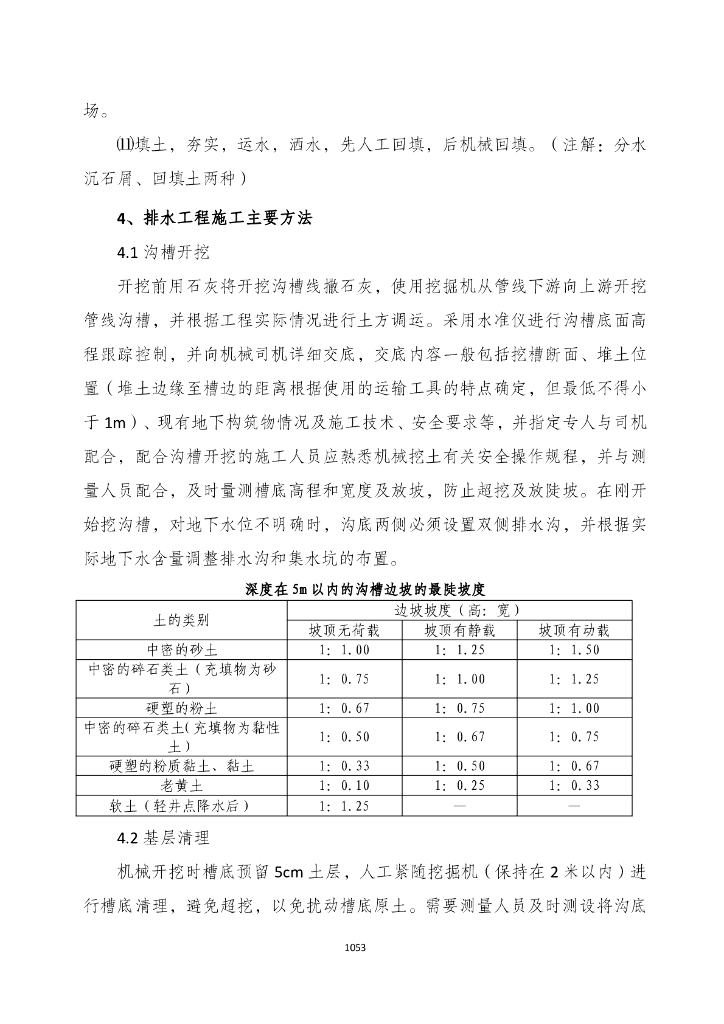 场。

⑾填土，夯实，运水，洒水，先人工回填，后机械回填。（注解：分水沉石屑、回填土两种）

4、排水工程施工主要方法

4.1 沟槽开挖

开挖前用石灰将开挖沟槽线撒石灰，使用挖掘机从管线下游向上游开挖管线沟槽，并根据工程实际情况进行土方调运。采用水准仪进行沟槽底面高程跟踪控制，并向机械司机详细交底，交底内容一般包括挖槽断面、堆土位置（堆土边缘至槽边的距离根据使用的运输工具的特点确定，但最低不得小于 1m）、现有地下构筑物情况及施工技术、安全要求等，并指定专人与司机配合，配合沟槽开挖的施工人员应熟悉机械挖土有关安全操作规程，并与测量人员配合，及时量测槽底高程和宽度及放坡，防止超挖及放陡坡。在刚开始挖沟槽，对地下水位不明确时，沟底两侧必须设置双侧排水沟，并根据实际地下水含量调整排水沟和集水坑的布置。

深度在 5m 以内的沟槽边坡的最陡坡度

| 土的类别 | 边坡坡度（高：宽） | | |
|---|---|---|---|
| | 坡顶无荷载 | 坡顶有静载 | 坡顶有动载 |
| 中密的砂土 | 1：1.00 | 1：1.25 | 1：1.50 |
| 中密的碎石类土（充填物为砂石） | 1：0.75 | 1：1.00 | 1：1.25 |
| 硬塑的粉土 | 1：0.67 | 1：0.75 | 1：1.00 |
| 中密的碎石类土(充填物为黏性土） | 1：0.50 | 1：0.67 | 1：0.75 |
| 硬塑的粉质黏土、黏土 | 1：0.33 | 1：0.50 | 1：0.67 |
| 老黄土 | 1：0.10 | 1：0.25 | 1：0.33 |
| 软土（轻井点降水后） | 1：1.25 | — | — |

4.2 基层清理

机械开挖时槽底预留 5cm 土层，人工紧随挖掘机（保持在 2 米以内）进行槽底清理，避免超挖，以免扰动槽底原土。需要测量人员及时测设将沟底

1053